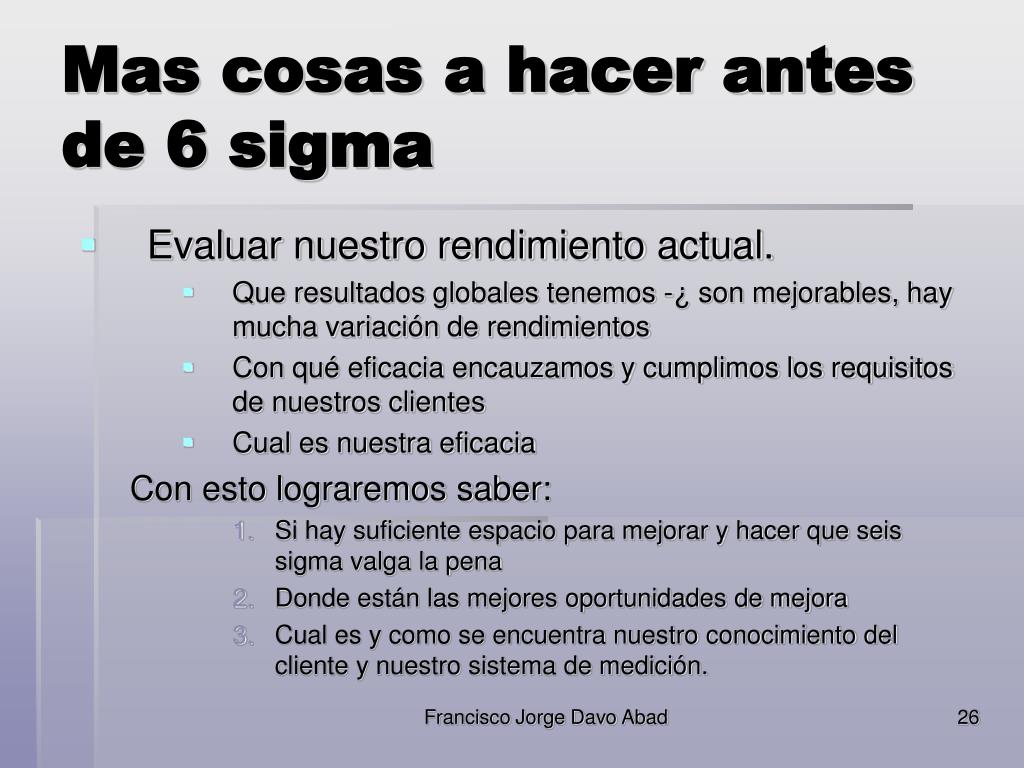 Mas cosas a hacer antes de 6 sigma

- Evaluar nuestro rendimiento actual.
  - Que resultados globales tenemos -¿ son mejorables, hay mucha variación de rendimientos
  - Con qué eficacia encauzamos y cumplimos los requisitos de nuestros clientes
  - Cual es nuestra eficacia

Con esto lograremos saber:
1. Si hay suficiente espacio para mejorar y hacer que seis sigma valga la pena
2. Donde están las mejores oportunidades de mejora
3. Cual es y como se encuentra nuestro conocimiento del cliente y nuestro sistema de medición.

Francisco Jorge Davo Abad

26